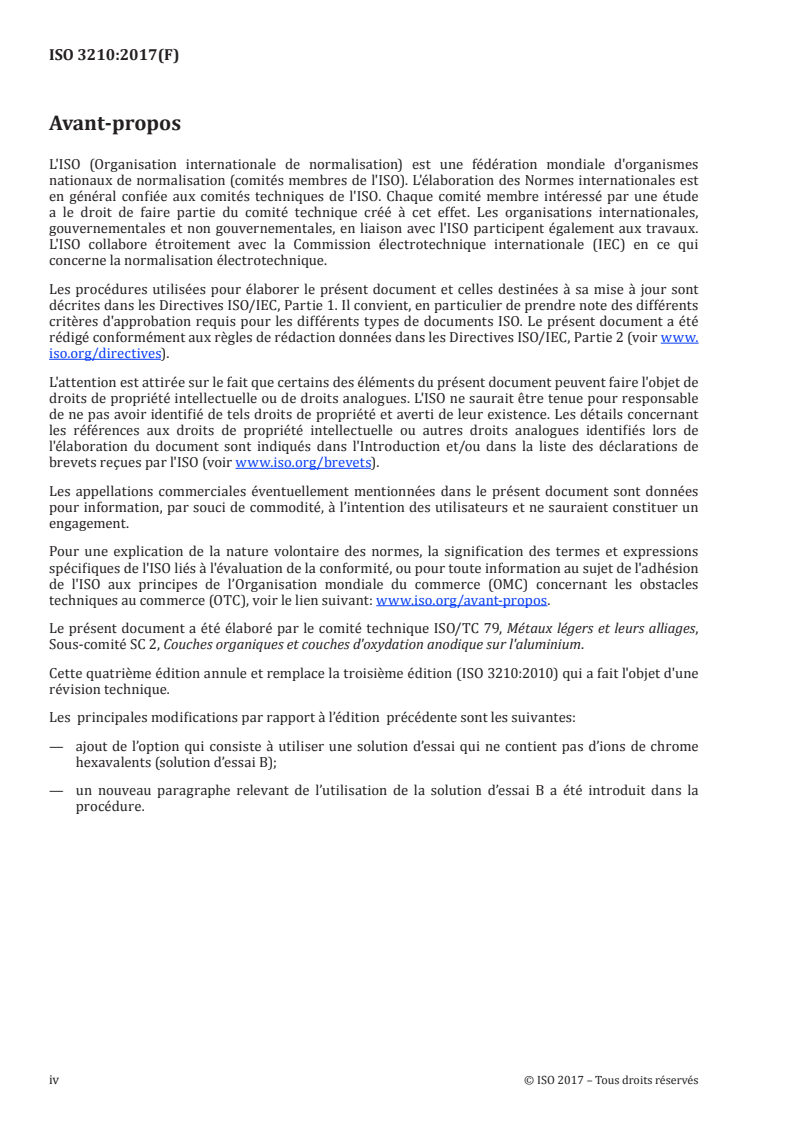 ISO 3210:2017(F)

Avant-propos

L'ISO (Organisation internationale de normalisation) est une fédération mondiale d'organismes nationaux de normalisation (comités membres de l'ISO). L'élaboration des Normes internationales est en général confiée aux comités techniques de l'ISO. Chaque comité membre intéressé par une étude a le droit de faire partie du comité technique créé à cet effet. Les organisations internationales, gouvernementales et non gouvernementales, en liaison avec l'ISO participent également aux travaux. L'ISO collabore étroitement avec la Commission électrotechnique internationale (IEC) en ce qui concerne la normalisation électrotechnique.

Les procédures utilisées pour élaborer le présent document et celles destinées à sa mise à jour sont décrites dans les Directives ISO/IEC, Partie 1. Il convient, en particulier de prendre note des différents critères d'approbation requis pour les différents types de documents ISO. Le présent document a été rédigé conformément aux règles de rédaction données dans les Directives ISO/IEC, Partie 2 (voir www.iso.org/directives).

L'attention est attirée sur le fait que certains des éléments du présent document peuvent faire l'objet de droits de propriété intellectuelle ou de droits analogues. L'ISO ne saurait être tenue pour responsable de ne pas avoir identifié de tels droits de propriété et averti de leur existence. Les détails concernant les références aux droits de propriété intellectuelle ou autres droits analogues identifiés lors de l'élaboration du document sont indiqués dans l'Introduction et/ou dans la liste des déclarations de brevets reçues par l'ISO (voir www.iso.org/brevets).

Les appellations commerciales éventuellement mentionnées dans le présent document sont données pour information, par souci de commodité, à l'intention des utilisateurs et ne sauraient constituer un engagement.

Pour une explication de la nature volontaire des normes, la signification des termes et expressions spécifiques de l'ISO liés à l'évaluation de la conformité, ou pour toute information au sujet de l'adhésion de l'ISO aux principes de l'Organisation mondiale du commerce (OMC) concernant les obstacles techniques au commerce (OTC), voir le lien suivant: www.iso.org/avant-propos.

Le présent document a été élaboré par le comité technique ISO/TC 79, Métaux légers et leurs alliages, Sous-comité SC 2, Couches organiques et couches d'oxydation anodique sur l'aluminium.

Cette quatrième édition annule et remplace la troisième édition (ISO 3210:2010) qui a fait l'objet d'une révision technique.

Les principales modifications par rapport à l'édition précédente sont les suivantes:

— ajout de l'option qui consiste à utiliser une solution d'essai qui ne contient pas d'ions de chrome hexavalents (solution d'essai B);

— un nouveau paragraphe relevant de l'utilisation de la solution d'essai B a été introduit dans la procédure.

iv © ISO 2017 – Tous droits réservés